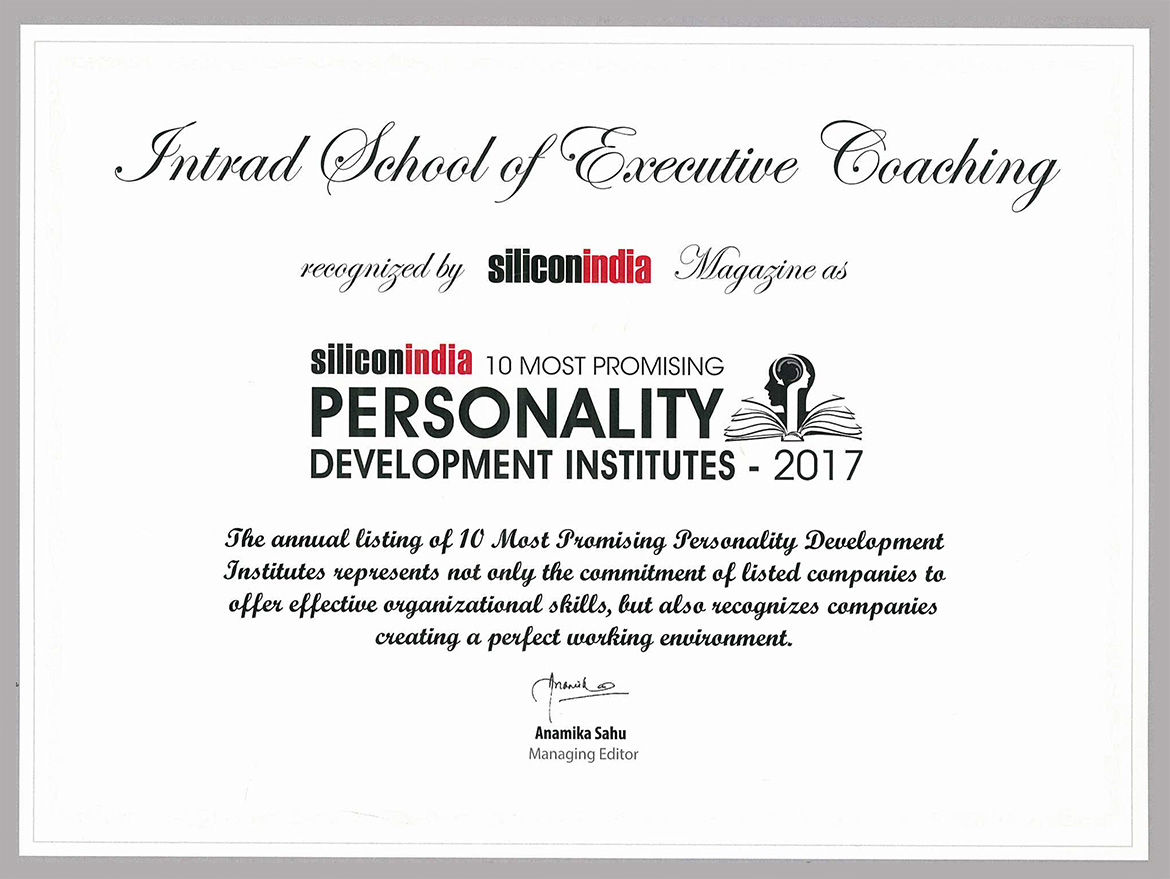 Intrad School of Executive Coaching

recognized by siliconindia Magazine as

siliconindia 10 MOST PROMISING
PERSONALITY
DEVELOPMENT INSTITUTES - 2017

The annual listing of 10 Most Promising Personality Development Institutes represents not only the commitment of listed companies to offer effective organizational skills, but also recognizes companies creating a perfect working environment.

Anamika

Anamika Sahu
Managing Editor